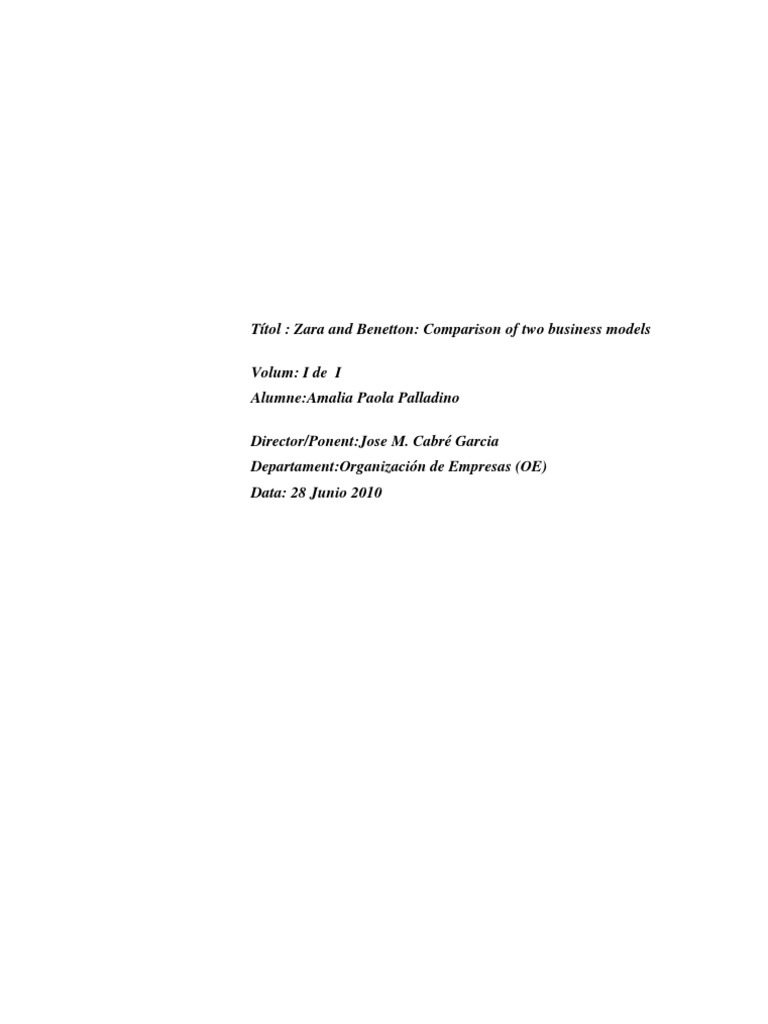 Títol : Zara and Benetton: Comparison of two business models

Volum: I de I
Alumne:Amalia Paola Palladino

Director/Ponent:Jose M. Cabré Garcia
Departament:Organización de Empresas (OE)
Data: 28 Junio 2010